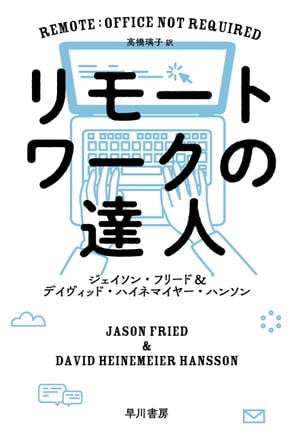 REMOTE : OFFICE NOT REQUIRED

高橋璃子 訳

リモートワークの達人

ジェイソン・フリード＆
デイヴィッド・ハイネマイヤー・ハンソン

JASON FRIED
&
DAVID HEINEMEIER HANSSON

早川書房